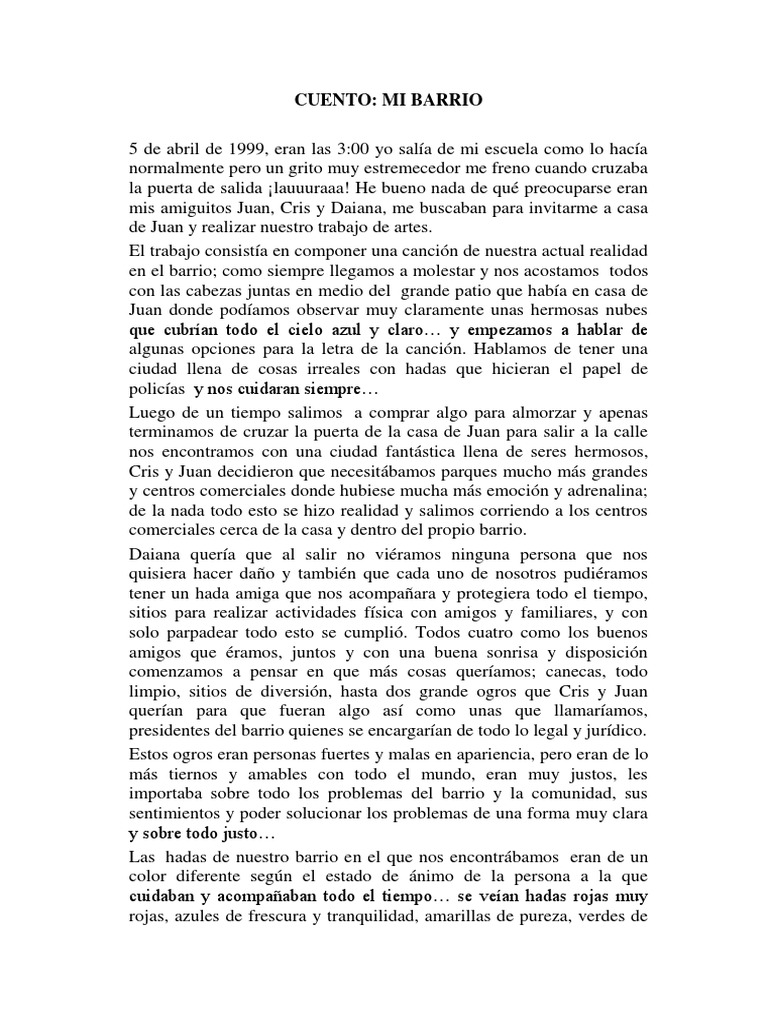 CUENTO: MI BARRIO

5 de abril de 1999, eran las 3:00 yo salía de mi escuela como lo hacía normalmente pero un grito muy estremecedor me freno cuando cruzaba la puerta de salida ¡lauuuraaa! He bueno nada de qué preocuparse eran mis amiguitos Juan, Cris y Daiana, me buscaban para invitarme a casa de Juan y realizar nuestro trabajo de artes.

El trabajo consistía en componer una canción de nuestra actual realidad en el barrio; como siempre llegamos a molestar y nos acostamos todos con las cabezas juntas en medio del grande patio que había en casa de Juan donde podíamos observar muy claramente unas hermosas nubes que cubrían todo el cielo azul y claro… y empezamos a hablar de algunas opciones para la letra de la canción. Hablamos de tener una ciudad llena de cosas irreales con hadas que hicieran el papel de policías y nos cuidaran siempre…

Luego de un tiempo salimos a comprar algo para almorzar y apenas terminamos de cruzar la puerta de la casa de Juan para salir a la calle nos encontramos con una ciudad fantástica llena de seres hermosos, Cris y Juan decidieron que necesitábamos parques mucho más grandes y centros comerciales donde hubiese mucha más emoción y adrenalina; de la nada todo esto se hizo realidad y salimos corriendo a los centros comerciales cerca de la casa y dentro del propio barrio.

Daiana quería que al salir no viéramos ninguna persona que nos quisiera hacer daño y también que cada uno de nosotros pudiéramos tener un hada amiga que nos acompañara y protegiera todo el tiempo, sitios para realizar actividades física con amigos y familiares, y con solo parpadear todo esto se cumplió. Todos cuatro como los buenos amigos que éramos, juntos y con una buena sonrisa y disposición comenzamos a pensar en que más cosas queríamos; canecas, todo limpio, sitios de diversión, hasta dos grande ogros que Cris y Juan querían para que fueran algo así como unas que llamaríamos, presidentes del barrio quienes se encargarían de todo lo legal y jurídico.

Estos ogros eran personas fuertes y malas en apariencia, pero eran de lo más tiernos y amables con todo el mundo, eran muy justos, les importaba sobre todo los problemas del barrio y la comunidad, sus sentimientos y poder solucionar los problemas de una forma muy clara y sobre todo justo…

Las hadas de nuestro barrio en el que nos encontrábamos eran de un color diferente según el estado de ánimo de la persona a la que cuidaban y acompañaban todo el tiempo… se veían hadas rojas muy rojas, azules de frescura y tranquilidad, amarillas de pureza, verdes de